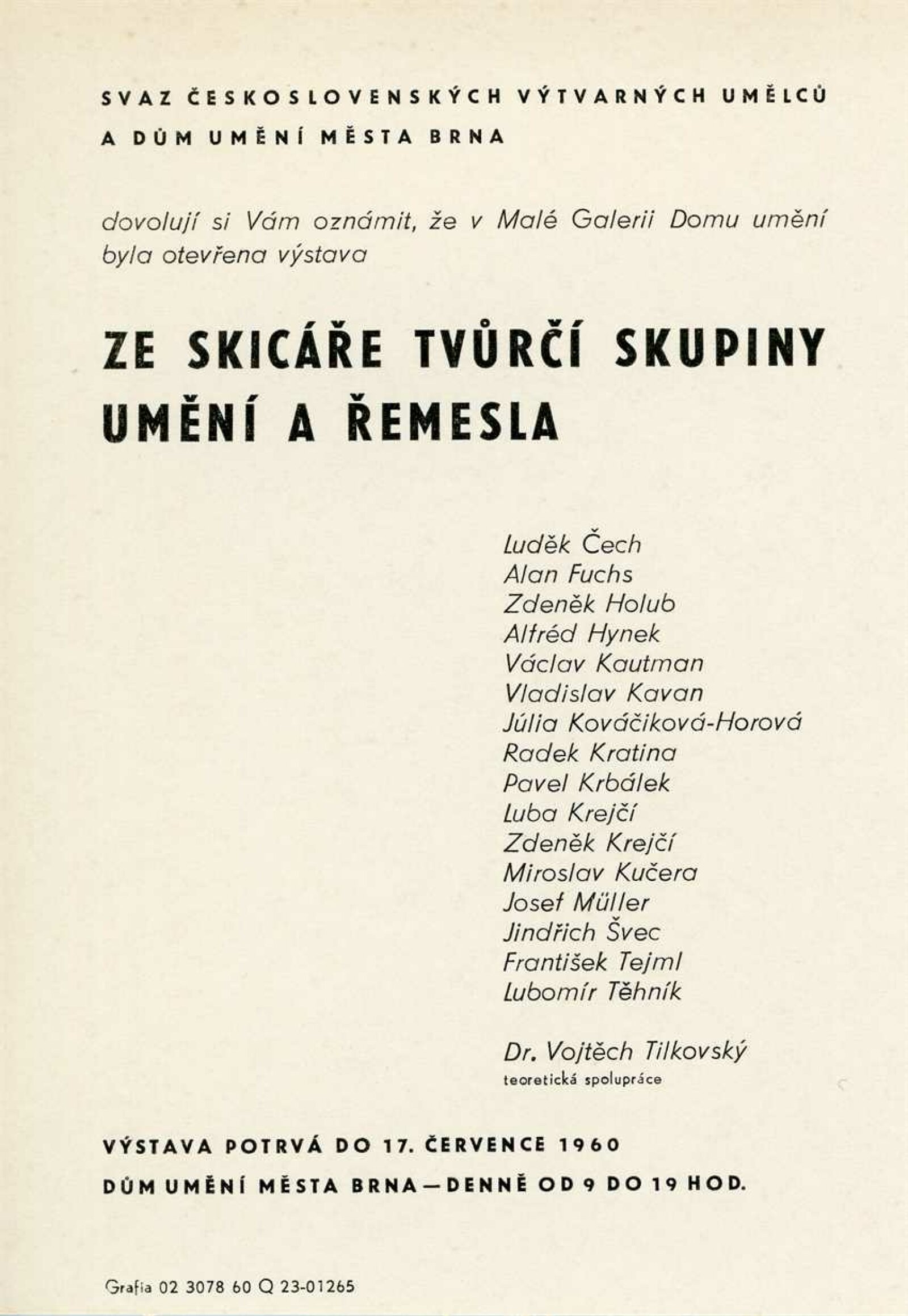 SVAZ ČESKOSLOVENSKÝCH VÝTVARNÝCH UMĚLCŮ A DŮM UMĚNÍ MĚSTA BRNA

dovolují si Vám oznámit, že v Malé Galerii Domu umění byla otevřena výstava

ZE SKICÁŘE TVŮRČÍ SKUPINY UMĚNÍ A ŘEMESLA

Luděk Čech
Alan Fuchs
Zdeněk Holub
Alfréd Hynek
Václav Kautman
Vladislav Kavan
Júlia Kováčiková-Horová
Radek Kratina
Pavel Krbálek
Luba Krejčí
Zdeněk Krejčí
Miroslav Kučera
Josef Müller
Jindřich Švec
František Tejml
Lubomír Těhník

Dr. Vojtěch Tilkovský
teoretická spolupráce

VÝSTAVA POTRVÁ DO 17. ČERVENCE 1960
DŮM UMĚNÍ MĚSTA BRNA — DENNĚ OD 9 DO 19 HOD.

Grafia 02 3078 60 Q 23-01265